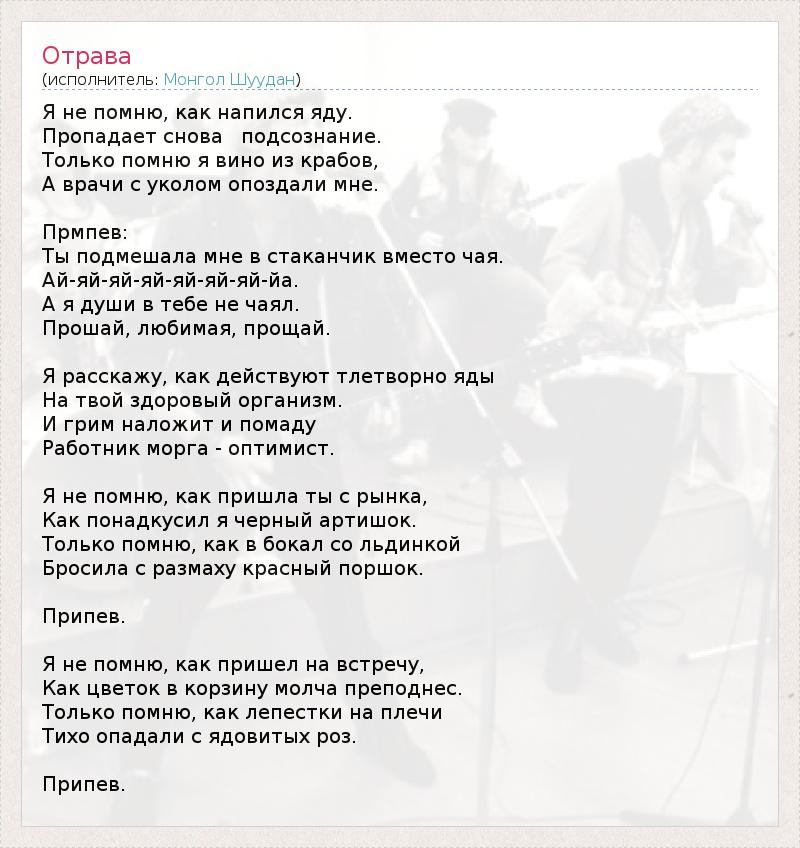 Отрава
(исполнитель: Монгол Шуудан)

Я не помню, как напился яду.
Пропадает снова   подсознание.
Только помню я вино из крабов,
А врачи с уколом опоздали мне.

Прмпев:
Ты подмешала мне в стаканчик вместо чая.
Ай-яй-яй-яй-яй-яй-яй-йа.
А я души в тебе не чаял.
Прошай, любимая, прощай.

Я расскажу, как действуют тлетворно яды
На твой здоровый организм.
И грим наложит и помаду
Работник морга - оптимист.

Я не помню, как пришла ты с рынка,
Как понадкусил я черный артишок.
Только помню, как в бокал со льдинкой
Бросила с размаху красный поршок.

Припев.

Я не помню, как пришел на встречу,
Как цветок в корзину молча преподнес.
Только помню, как лепестки на плечи
Тихо опадали с ядовитых роз.

Припев.